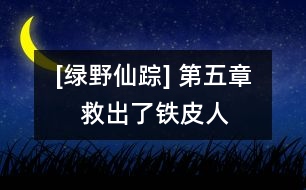 [绿野仙踪] 第五章
救出了铁皮人